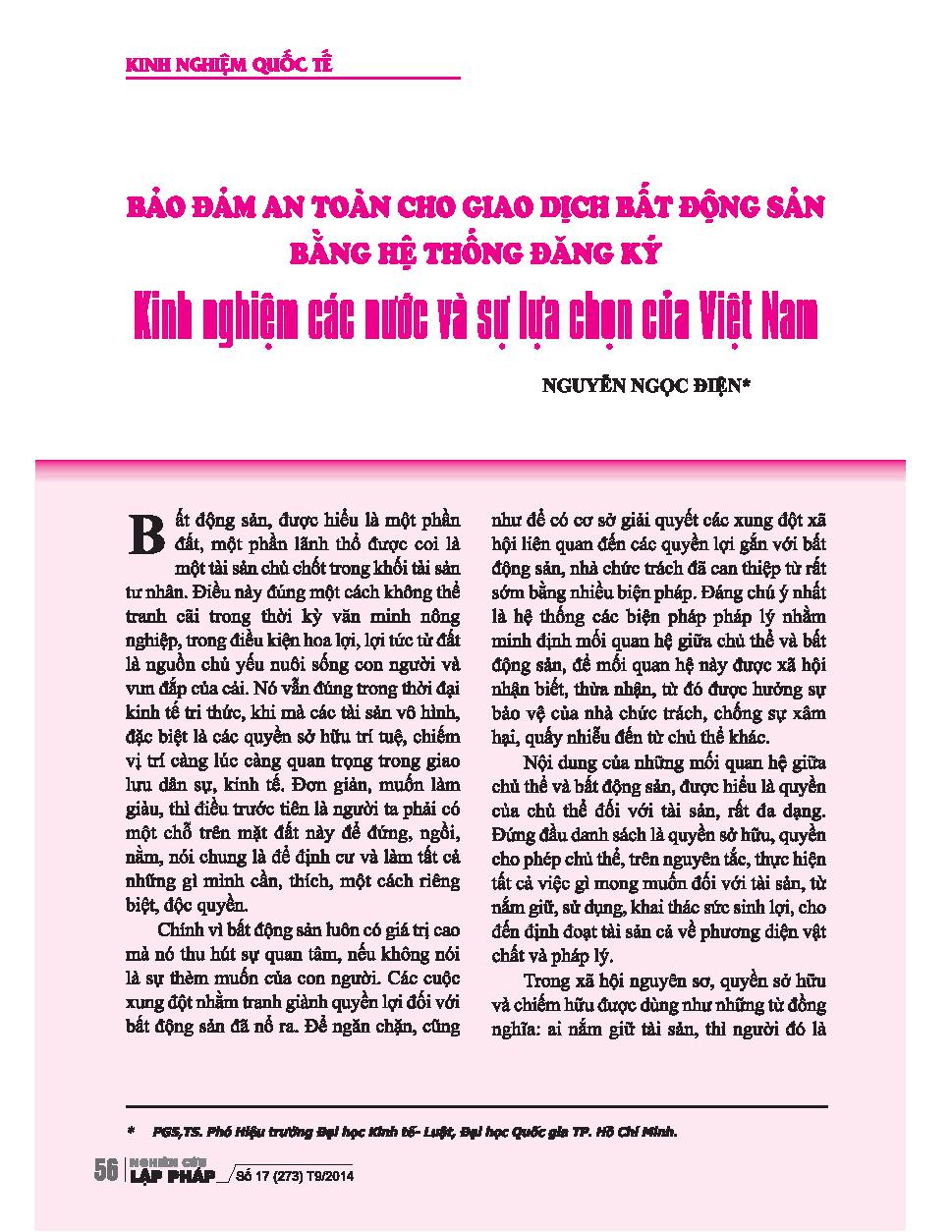 KINH NGHIỆM QUỐC TẾ

BẢO ĐẢM AN TOÀN CHO GIAO DỊCH BẤT ĐỘNG SẢN BẰNG HỆ THỐNG ĐĂNG KÝ

Kinh nghiệm các nước và sự lựa chọn của Việt Nam

NGUYỄN NGỌC ĐIỆN*

Bất động sản, được hiểu là một phần đất, một phần lãnh thổ được coi là một tài sản chủ chốt trong khối tài sản tư nhân. Điều này đúng một cách không thể tranh cãi trong thời kỳ văn minh nông nghiệp, trong điều kiện hoa lợi, lợi tức từ đất là nguồn chủ yếu nuôi sống con người và vun đắp của cải. Nó vẫn đúng trong thời đại kinh tế tri thức, khi mà các tài sản vô hình, đặc biệt là các quyền sở hữu trí tuệ, chiếm vị trí càng lúc càng quan trọng trong giao lưu dân sự, kinh tế. Đơn giản, muốn làm giàu, thì điều trước tiên là người ta phải có một chỗ trên mặt đất này để đứng, ngồi, nằm, nói chung là để định cư và làm tất cả những gì mình cần, thích, một cách riêng biệt, độc quyền.

Chính vì bất động sản luôn có giá trị cao mà nó thu hút sự quan tâm, nếu không nói là sự thèm muốn của con người. Các cuộc xung đột nhằm tranh giành quyền lợi đối với bất động sản đã nổ ra. Để ngăn chặn, cũng như để có cơ sở giải quyết các xung đột xã hội liên quan đến các quyền lợi gắn với bất động sản, nhà chức trách đã can thiệp từ rất sớm bằng nhiều biện pháp. Đáng chú ý nhất là hệ thống các biện pháp pháp lý nhằm minh định mối quan hệ giữa chủ thể và bất động sản, để mối quan hệ này được xã hội nhận biết, thừa nhận, từ đó được hưởng sự bảo vệ của nhà chức trách, chống sự xâm hại, quấy nhiễu đến từ chủ thể khác.

Nội dung của những mối quan hệ giữa chủ thể và bất động sản, được hiểu là quyền của chủ thể đối với tài sản, rất đa dạng. Đứng đầu danh sách là quyền sở hữu, quyền cho phép chủ thể, trên nguyên tắc, thực hiện tất cả việc gì mong muốn đối với tài sản, từ nắm giữ, sử dụng, khai thác sức sinh lợi, cho đến định đoạt tài sản cả về phương diện vật chất và pháp lý.

Trong xã hội nguyên sơ, quyền sở hữu và chiếm hữu được dùng như những từ đồng nghĩa: ai nắm giữ tài sản, thì người đó là

* PGS,TS. Phó Hiệu trưởng Đại học Kinh tế- Luật, Đại học Quốc gia TP. Hồ Chí Minh.

56 NGHIÊN CỨU LẬP PHÁP Số 17 (273) T9/2014